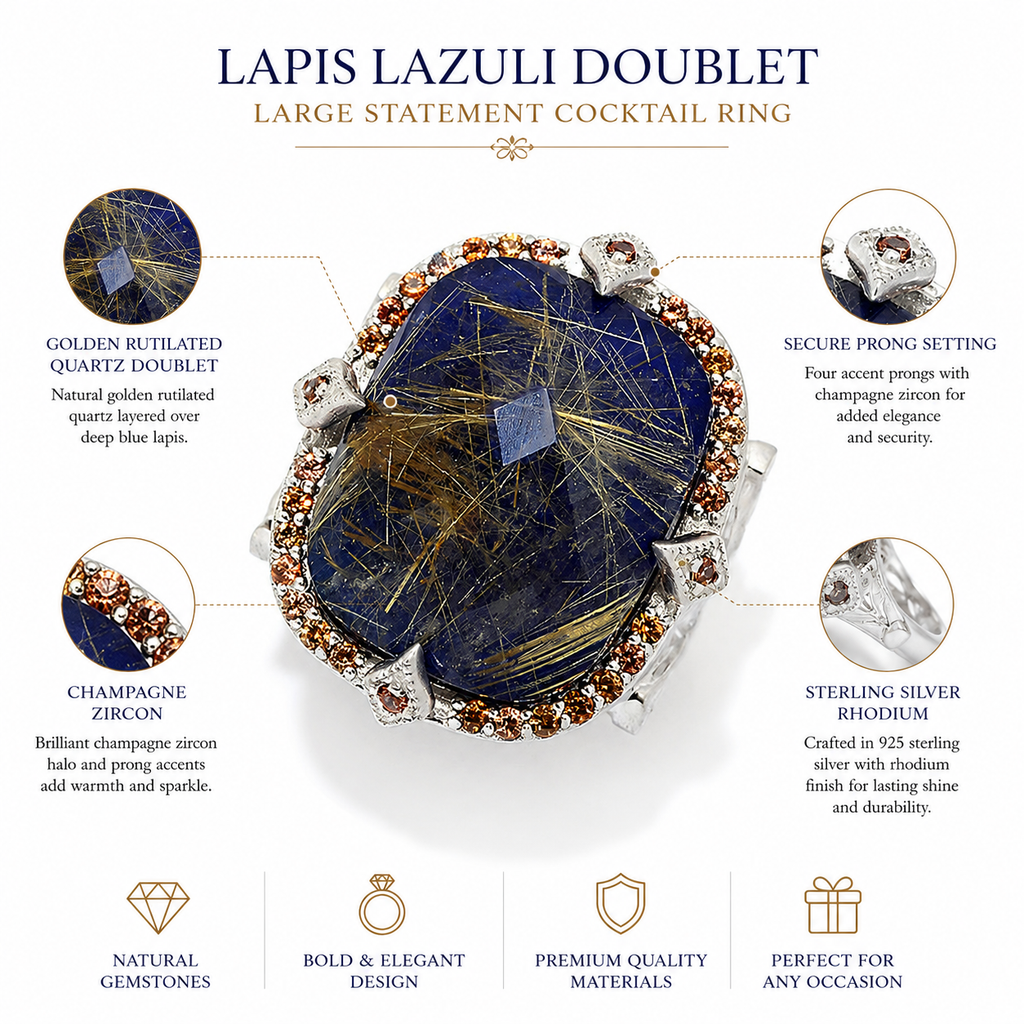 LAPIS LAZULI DOUBLET
LARGE STATEMENT COCKTAIL RING

GOLDEN RUTILATED
QUARTZ DOUBLET
Natural golden rutilated quartz layered over deep blue lapis.

CHAMPAGNE
ZIRCON
Brilliant champagne zircon halo and prong accents add warmth and sparkle.

SECURE PRONG SETTING
Four accent prongs with champagne zircon for added elegance and security.

STERLING SILVER
RHODIUM
Crafted in 925 sterling silver with rhodium finish for lasting shine and durability.

NATURAL
GEMSTONES

BOLD & ELEGANT
DESIGN

PREMIUM QUALITY
MATERIALS

PERFECT FOR
ANY OCCASION